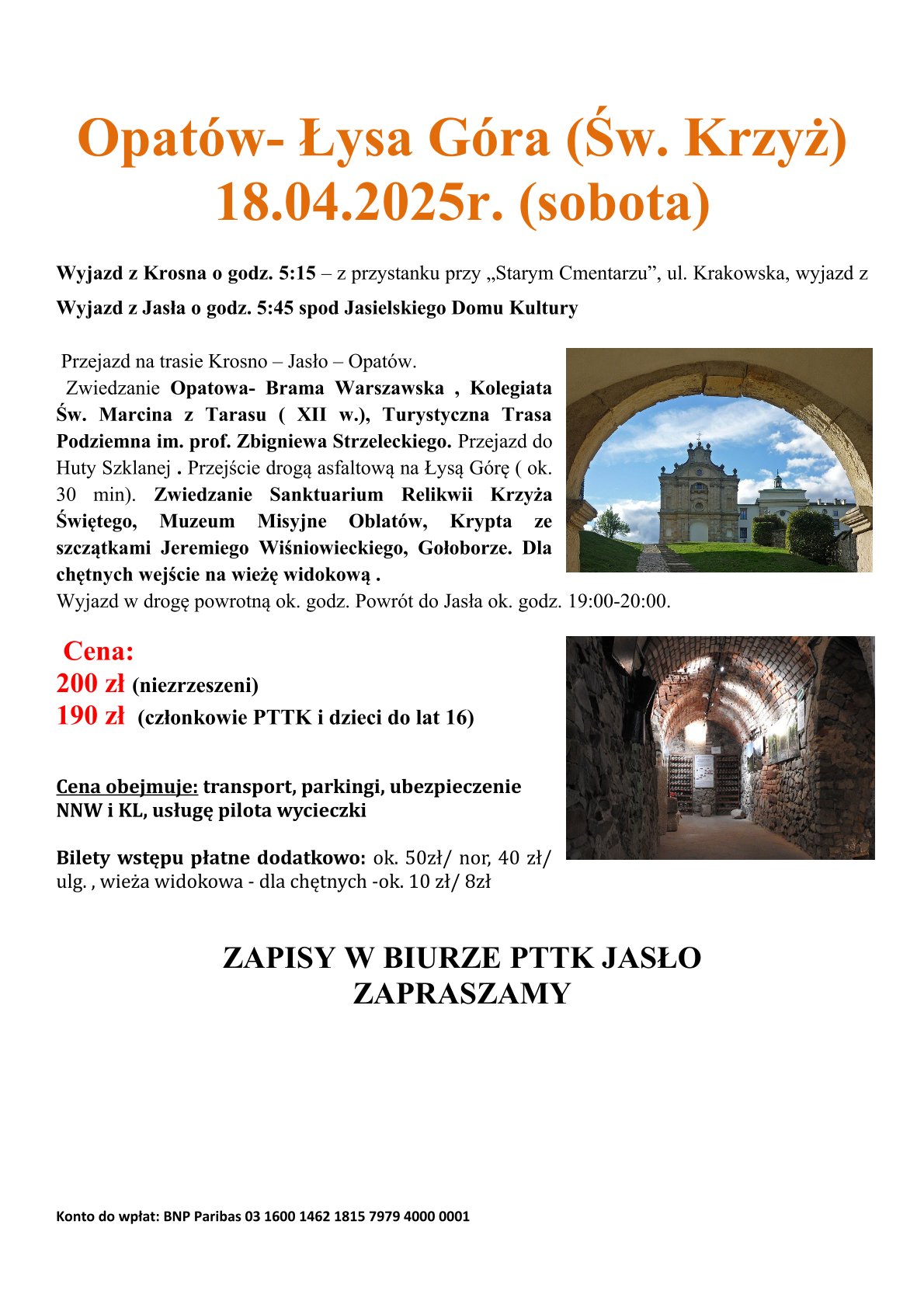 Opatów- Łysa Góra (Św. Krzyż)
18.04.2025r. (sobota)

Wyjazd z Krosna o godz. 5:15 – z przystanku przy „Starym Cmentarzu”, ul. Krakowska, wyjazd z
Wyjazd z Jasła o godz. 5:45 spod Jasielskiego Domu Kultury

Przejazd na trasie Krosno – Jasło – Opatów.
Zwiedzanie Opatowa- Brama Warszawska , Kolegiata Św. Marcina z Tarasu ( XII w.), Turystyczna Trasa Podziemna im. prof. Zbigniewa Strzeleckiego. Przejazd do Huty Szklanej . Przejście drogą asfaltową na Łysą Górę ( ok. 30 min). Zwiedzanie Sanktuarium Relikwii Krzyża Świętego, Muzeum Misyjne Oblatów, Krypta ze szczątkami Jeremiego Wiśniowieckiego, Gołoborze. Dla chętnych wejście na wieżę widokową .
Wyjazd w drogę powrotną ok. godz. Powrót do Jasła ok. godz. 19:00-20:00.

Cena:
200 zł (niezrzeszeni)
190 zł (członkowie PTTK i dzieci do lat 16)

Cena obejmuje: transport, parkingi, ubezpieczenie NNW i KL, usługę pilota wycieczki

Bilety wstępu płatne dodatkowo: ok. 50zł/ nor, 40 zł/ ulg. , wieża widokowa - dla chętnych -ok. 10 zł/ 8zł

ZAPISY W BIURZE PTTK JASŁO
ZAPRASZAMY

Konto do wpłat: BNP Paribas 03 1600 1462 1815 7979 4000 0001